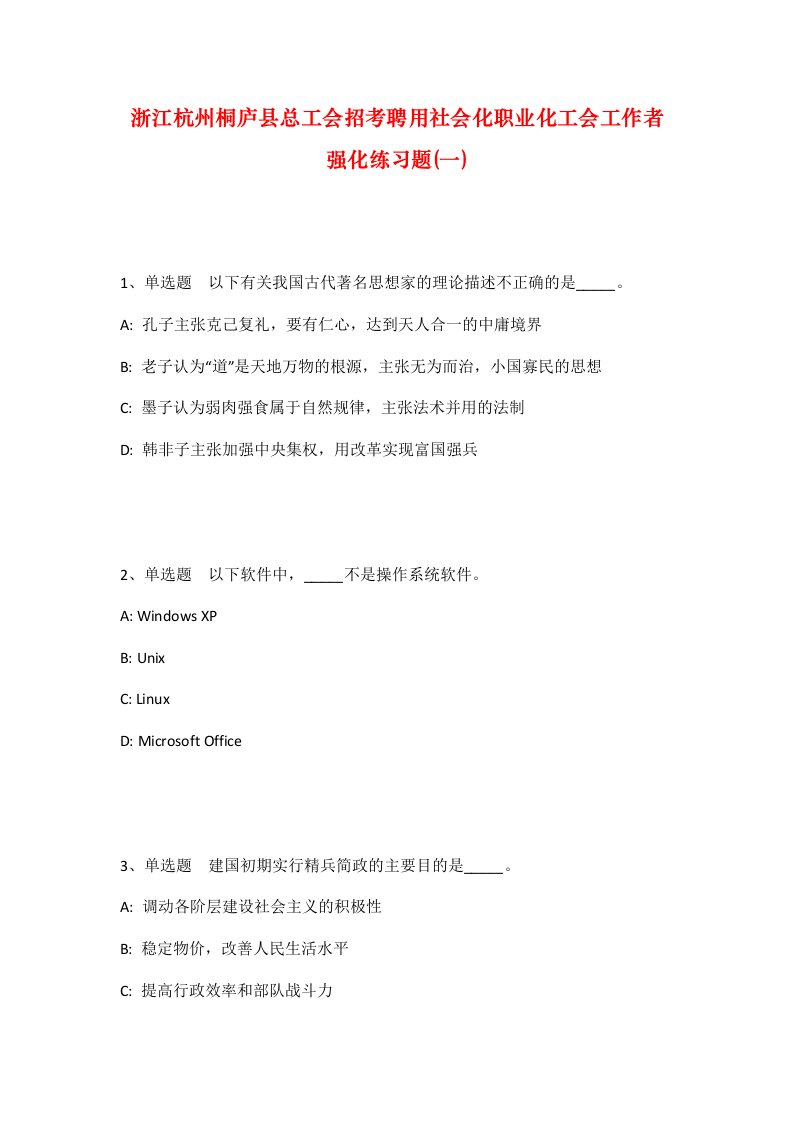 浙江杭州桐庐县总工会招考聘用社会化职业化工会工作者强化练习题(一)

1、单选题　以下有关我国古代著名思想家的理论描述不正确的是_____。

A: 孔子主张克己复礼，要有仁心，达到天人合一的中庸境界

B: 老子认为“道”是天地万物的根源，主张无为而治，小国寡民的思想

C: 墨子认为弱肉强食属于自然规律，主张法术并用的法制

D: 韩非子主张加强中央集权，用改革实现富国强兵

2、单选题　以下软件中，_____不是操作系统软件。

A: Windows XP

B: Unix

C: Linux

D: Microsoft Office

3、单选题　建国初期实行精兵简政的主要目的是_____。

A: 调动各阶层建设社会主义的积极性

B: 稳定物价，改善人民生活水平

C: 提高行政效率和部队战斗力